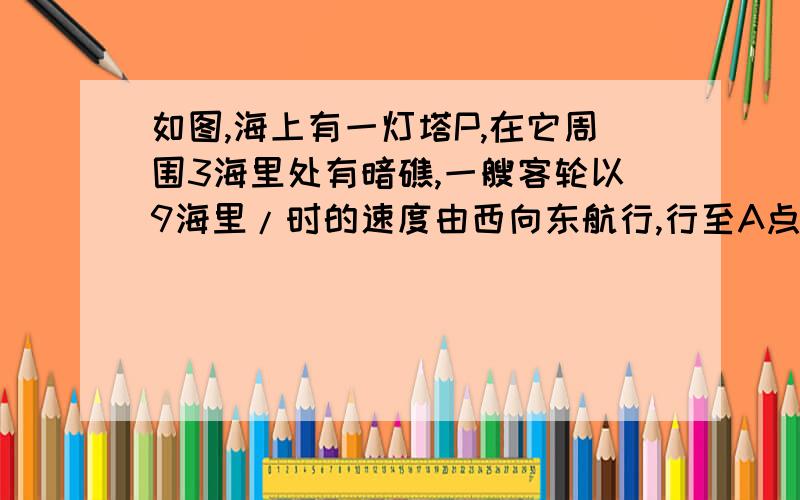 如图,海上有一灯塔P,在它周围3海里处有暗礁,一艘客轮以9海里/时的速度由西向东航行,行至A点